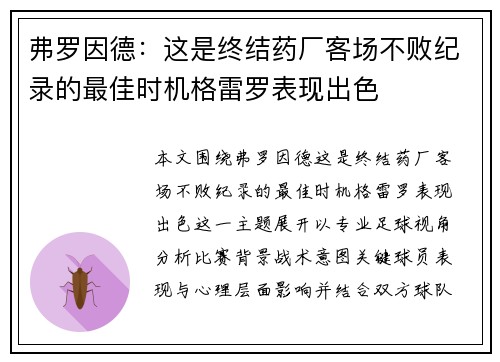 弗罗因德：这是终结药厂客场不败纪录的最佳时机格雷罗表现出色

本文围绕弗罗因德这是终结药厂客场不败纪录的最佳时机格雷罗表现出色这一主题展开以专业足球视角分析比赛背景战术意图关键球员表现与心理层面影响并结合双方球队